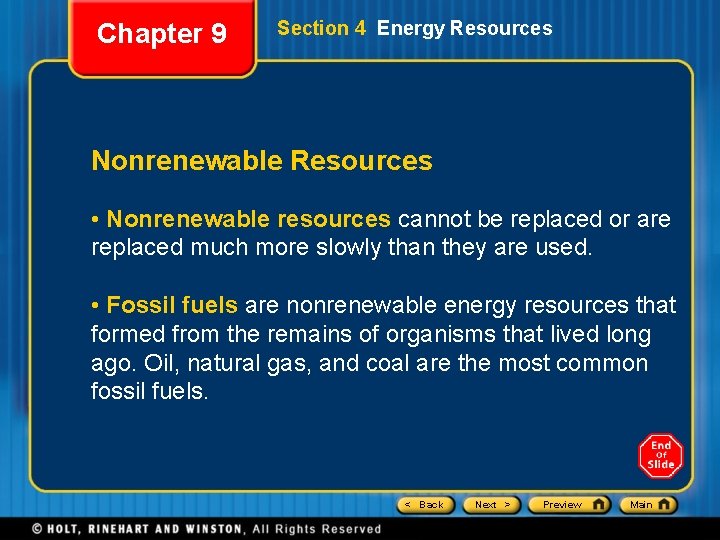 Chapter 9

Section 4 Energy Resources

Nonrenewable Resources

• Nonrenewable resources cannot be replaced or are replaced much more slowly than they are used.

• Fossil fuels are nonrenewable energy resources that formed from the remains of organisms that lived long ago. Oil, natural gas, and coal are the most common fossil fuels.

End Of Slide

< Back
Next >
Preview
Main

© HOLT, RINEHART AND WINSTON, All Rights Reserved